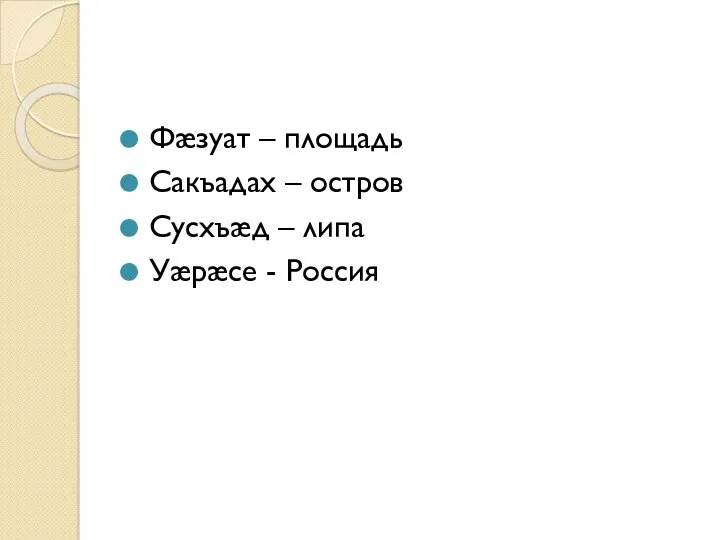 Фæзуат – площадь
Сакъадах – остров
Сусхъæд – липа
Уæрæсе - Россия